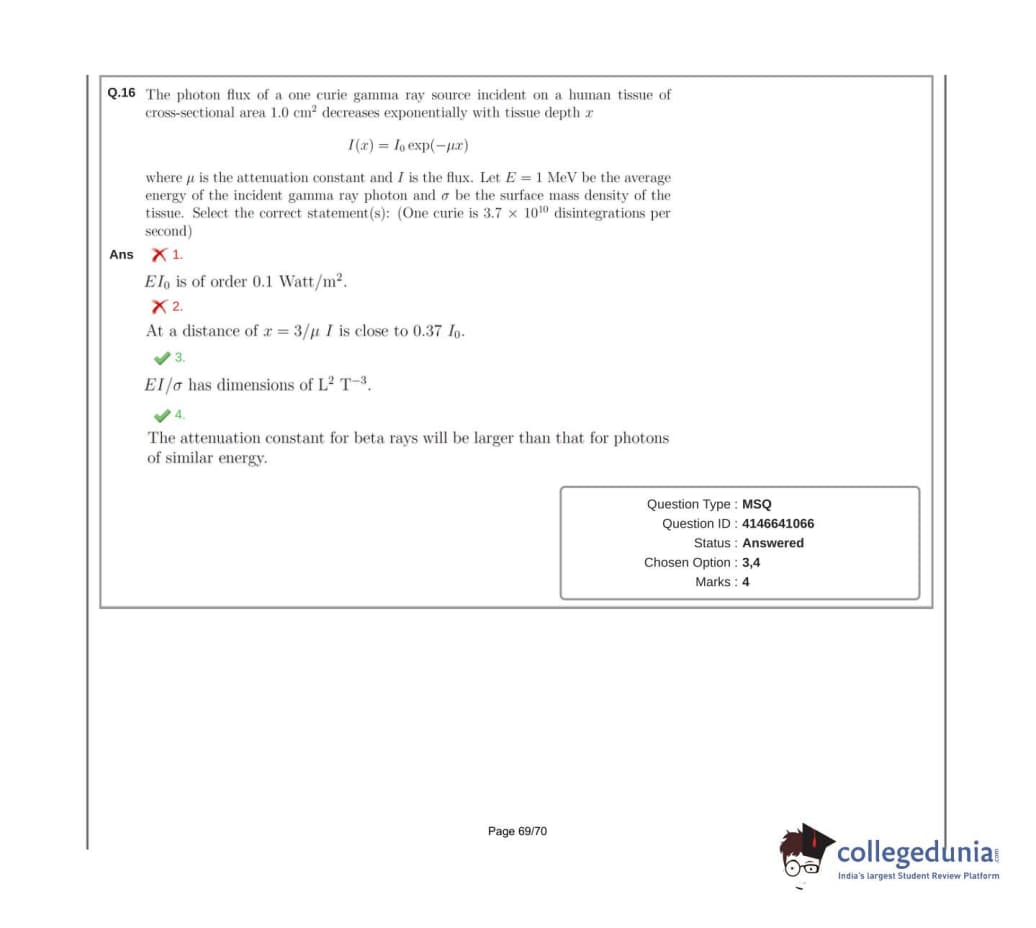 Q.16 The photon flux of a one curie gamma ray source incident on a human tissue of cross-sectional area 1.0 cm$^2$ decreases exponentially with tissue depth $x$

$I(x) = I_0 \exp(-\mu x)$

where $\mu$ is the attenuation constant and $I$ is the flux. Let $E = 1$ MeV be the average energy of the incident gamma ray photon and $\sigma$ be the surface mass density of the tissue. Select the correct statement(s): (One curie is $3.7 \times 10^{10}$ disintegrations per second)

Ans 1.

$EI_0$ is of order 0.1 Watt/m$^2$.

2.

At a distance of $x = 3/\mu$ $I$ is close to 0.37 $I_0$.

3.

$EI/\sigma$ has dimensions of L$^2$ T$^{-3}$.

4.

The attenuation constant for beta rays will be larger than that for photons of similar energy.

Question Type : MSQ
Question ID : 4146641066
Status : Answered
Chosen Option : 3,4
Marks : 4

Page 69/70

collegedunia.com
India's largest Student Review Platform